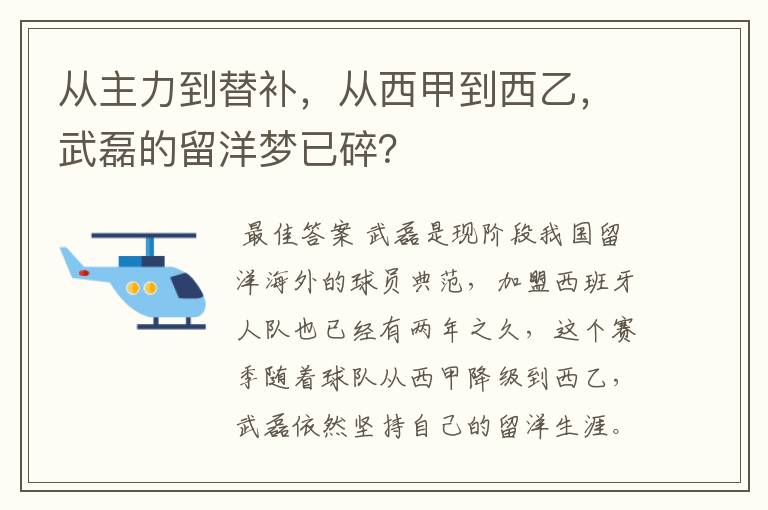 从主力到替补，从西甲到西乙，武磊的留洋梦已碎？

最佳答案 武磊是现阶段我国留洋海外的球员典范，加盟西班牙人队也已经有两年之久，这个赛季随着球队从西甲降级到西乙，武磊依然坚持自己的留洋生涯。